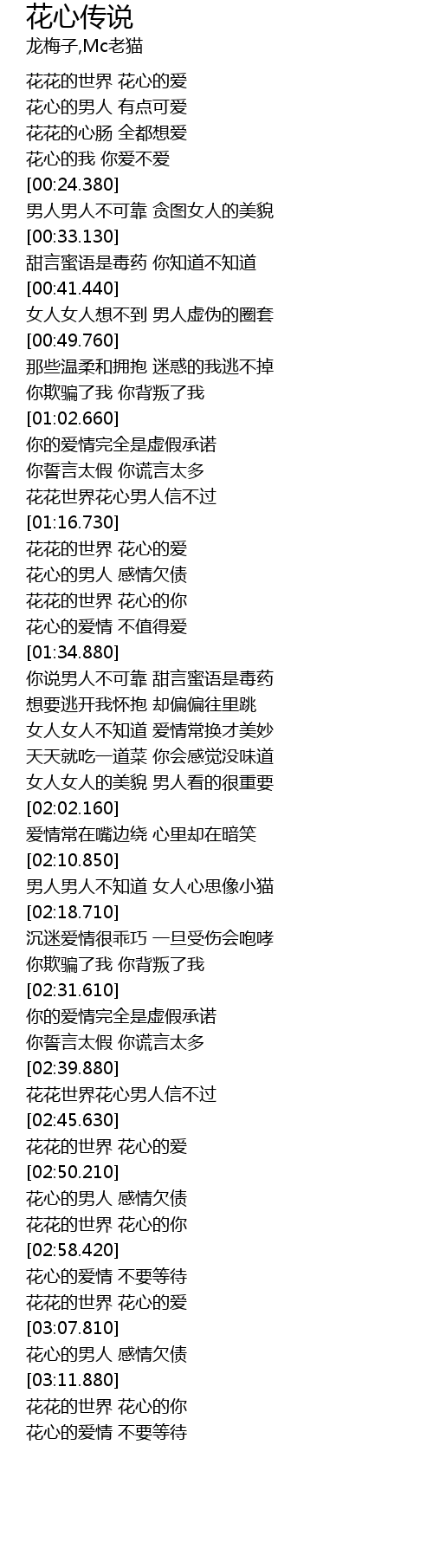 花心传说
龙梅子,Mc老猫

花花的世界 花心的爱
花心的男人 有点可爱
花花的心肠 全都想爱
花心的我 你爱不爱
[00:24.380]
男人男人不可靠 贪图女人的美貌
[00:33.130]
甜言蜜语是毒药 你知道不知道
[00:41.440]
女人女人想不到 男人虚伪的圈套
[00:49.760]
那些温柔和拥抱 迷惑的我逃不掉
你欺骗了我 你背叛了我
[01:02.660]
你的爱情完全是虚假承诺
你誓言太假 你谎言太多
花花世界花心男人信不过
[01:16.730]
花花的世界 花心的爱
花心的男人 感情欠债
花花的世界 花心的你
花心的爱情 不值得爱
[01:34.880]
你说男人不可靠 甜言蜜语是毒药
想要逃开我怀抱 却偏偏往里跳
女人女人不知道 爱情常换才美妙
天天就吃一道菜 你会感觉没味道
女人女人的美貌 男人看的很重要
[02:02.160]
爱情常在嘴边绕 心里却在暗笑
[02:10.850]
男人男人不知道 女人心思像小猫
[02:18.710]
沉迷爱情很乖巧 一旦受伤会咆哮
你欺骗了我 你背叛了我
[02:31.610]
你的爱情完全是虚假承诺
你誓言太假 你谎言太多
[02:39.880]
花花世界花心男人信不过
[02:45.630]
花花的世界 花心的爱
[02:50.210]
花心的男人 感情欠债
花花的世界 花心的你
[02:58.420]
花心的爱情 不要等待
花花的世界 花心的爱
[03:07.810]
花心的男人 感情欠债
[03:11.880]
花花的世界 花心的你
花心的爱情 不要等待